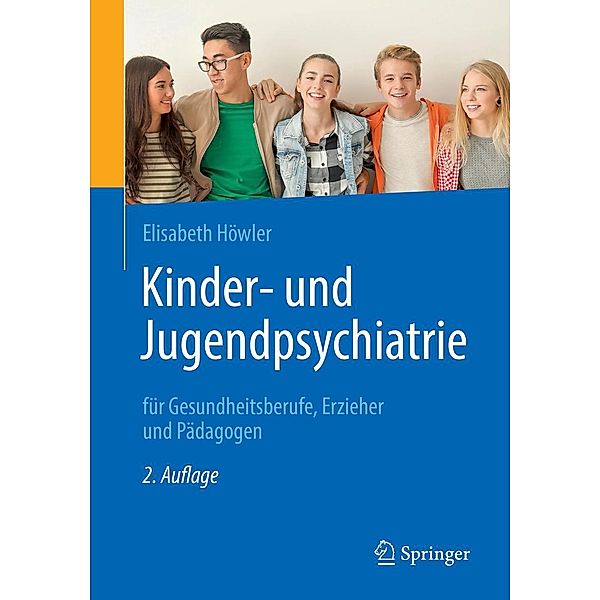 Elisabeth Höwler

Kinder- und Jugendpsychiatrie

für Gesundheitsberufe, Erzieher und Pädagogen

2. Auflage

Springer